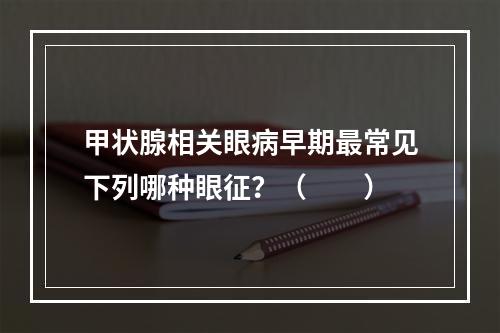 甲状腺相关眼病早期最常见下列哪种眼征？（　　）